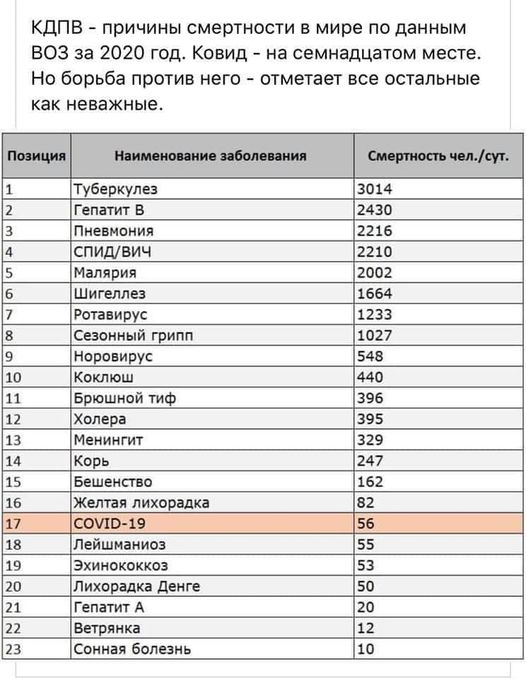 КДПВ - причины смертности в мире по данным ВОЗ за 2020 год. Ковид - на семнадцатом месте. Но борьба против него - отметает все остальные как неважные.

| Позиция | Наименование заболевания | Смертность чел./сут. |
|---|---|---|
| 1 | Туберкулез | 3014 |
| 2 | Гепатит В | 2430 |
| 3 | Пневмония | 2216 |
| 4 | СПИД/ВИЧ | 2210 |
| 5 | Малярия | 2002 |
| 6 | Шигеллез | 1664 |
| 7 | Ротавирус | 1233 |
| 8 | Сезонный грипп | 1027 |
| 9 | Норовирус | 548 |
| 10 | Коклюш | 440 |
| 11 | Брюшной тиф | 396 |
| 12 | Холера | 395 |
| 13 | Менингит | 329 |
| 14 | Корь | 247 |
| 15 | Бешенство | 162 |
| 16 | Желтая лихорадка | 82 |
| 17 | COVID-19 | 56 |
| 18 | Лейшманиоз | 55 |
| 19 | Эхинококкоз | 53 |
| 20 | Лихорадка Денге | 50 |
| 21 | Гепатит А | 20 |
| 22 | Ветрянка | 12 |
| 23 | Сонная болезнь | 10 |